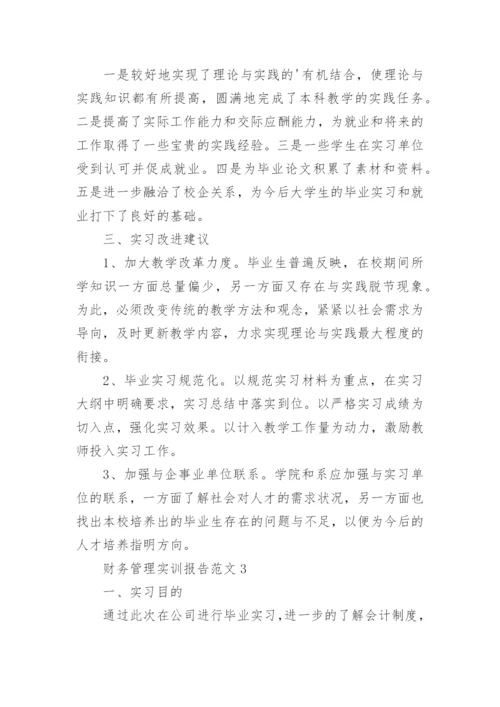 一是较好地实现了理论与实践的'有机结合，使理论与实践知识都有所提高，圆满地完成了本科教学的实践任务。二是提高了实际工作能力和交际应酬能力，为就业和将来的工作取得了一些宝贵的实践经验。三是一些学生在实习单位受到认可并促成就业。四是为毕业论文积累了素材和资料。五是进一步融洽了校企关系，为今后大学生的毕业实习和就业打下了良好的基础。

三、实习改进建议

1、加大教学改革力度。毕业生普遍反映，在校期间所学知识一方面总量偏少，另一方面又存在与实践脱节现象。为此，必须改变传统的教学方法和观念，紧紧以社会需求为导向，及时更新教学内容，力求实现理论与实践最大程度的衔接。

2、毕业实习规范化。以规范实习材料为重点，在实习大纲中明确要求，实习总结中落实到位。以严格实习成绩为切入点，强化实习效果。以计入教学工作量为动力，激励教师投入实习工作。

3、加强与企事业单位联系。学院和系应加强与实习单位的联系，一方面了解社会对人才的需求状况，另一方面也找出本校培养出的毕业生存在的问题与不足，以便为今后的人才培养指明方向。

财务管理实训报告范文3

一、实习目的

通过此次在公司进行毕业实习，进一步的了解会计制度，